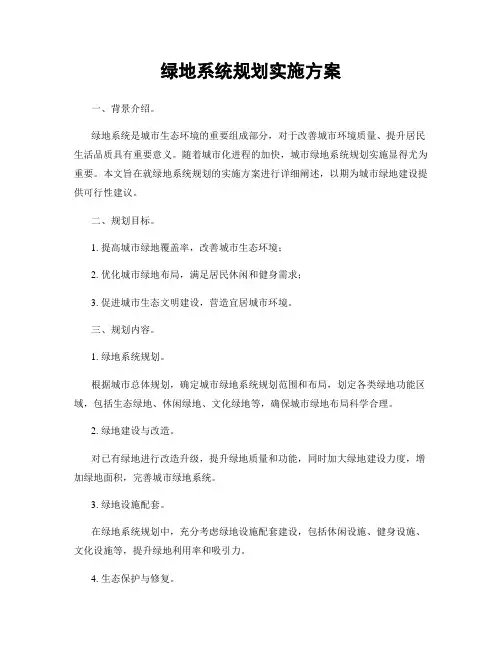 绿地系统规划实施方案

一、背景介绍。

绿地系统是城市生态环境的重要组成部分，对于改善城市环境质量、提升居民生活品质具有重要意义。随着城市化进程的加快，城市绿地系统规划实施显得尤为重要。本文旨在就绿地系统规划的实施方案进行详细阐述，以期为城市绿地建设提供可行性建议。

二、规划目标。

1. 提高城市绿地覆盖率，改善城市生态环境；

2. 优化城市绿地布局，满足居民休闲和健身需求；

3. 促进城市生态文明建设，营造宜居城市环境。

三、规划内容。

1. 绿地系统规划。

根据城市总体规划，确定城市绿地系统规划范围和布局，划定各类绿地功能区域，包括生态绿地、休闲绿地、文化绿地等，确保城市绿地布局科学合理。

2. 绿地建设与改造。

对已有绿地进行改造升级，提升绿地质量和功能，同时加大绿地建设力度，增加绿地面积，完善城市绿地系统。

3. 绿地设施配套。

在绿地系统规划中，充分考虑绿地设施配套建设，包括休闲设施、健身设施、文化设施等，提升绿地利用率和吸引力。

4. 生态保护与修复。